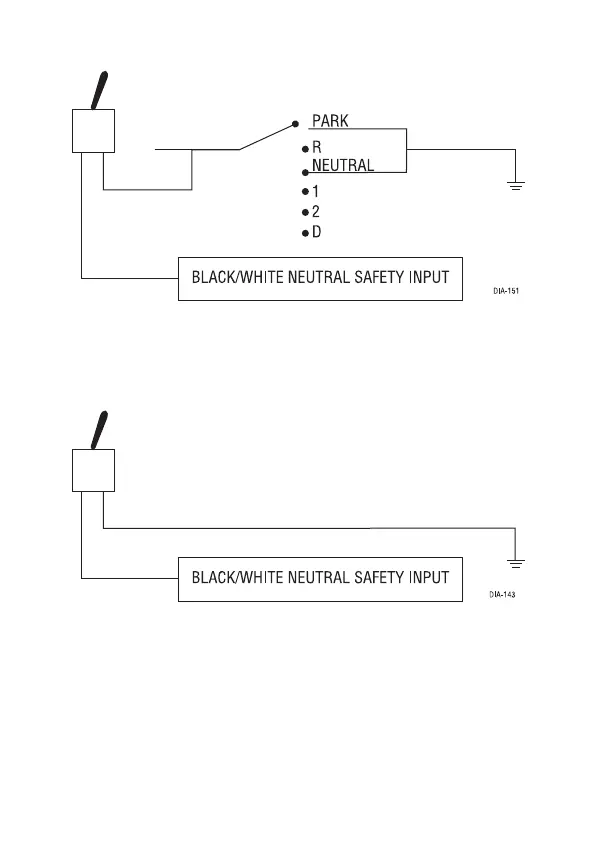 PARK
R
NEUTRAL
1
2
D
BLACK/WHITE NEUTRAL SAFETY INPUT
DIA-151

BLACK/WHITE NEUTRAL SAFETY INPUT
DIA-143